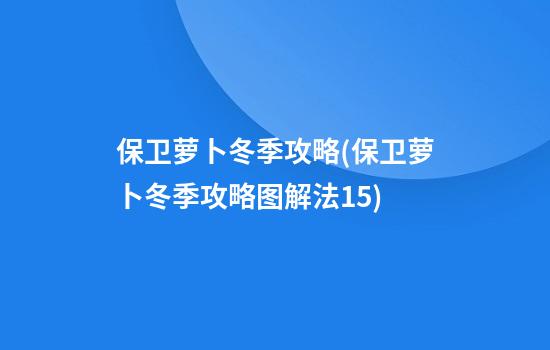 保卫萝卜冬季攻略(保卫萝卜冬季攻略图解法15)